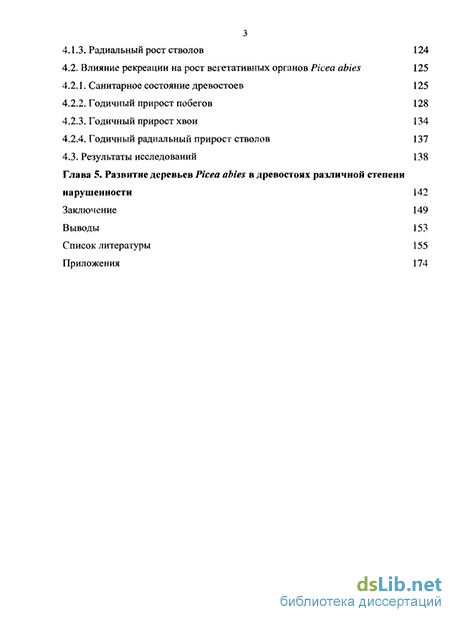 3

4.1.3. Радиальный рост стволов 124

4.2. Влияние рекреации на рост вегетативных органов Picea abies 125

4.2.1. Санитарное состояние древостоев 125

4.2.2. Годичный прирост побегов 128

4.2.3. Годичный прирост хвои 134

4.2.4. Годичный радиальный прирост стволов 137

4.3. Результаты исследований 138

Глава 5. Развитие деревьев Picea abies в древостоях различной степени нарушенности 142

Заключение 149

Выводы 153

Список литературы 155

Приложения 174

dsLib.net
библиотека диссертаций